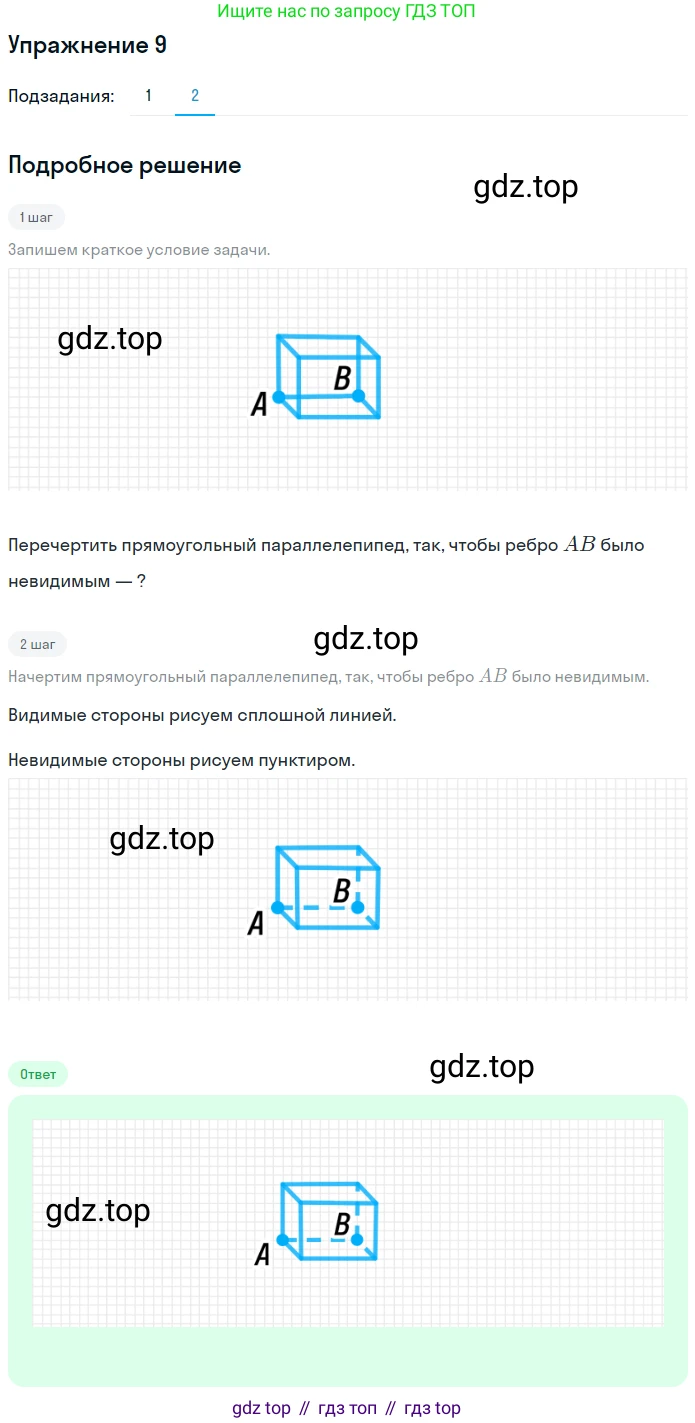 Ищите нас по запросу ГДЗ ТОП

Упражнение 9

Подзадания: 1 2

Подробное решение

gdz.top

1 шаг

Запишем краткое условие задачи.

gdz.top

A B

Перечертить прямоугольный параллелепипед, так, чтобы ребро $AB$ было невидимым — ?

2 шаг

gdz.top

Начертим прямоугольный параллелепипед, так, чтобы ребро $AB$ было невидимым.

Видимые стороны рисуем сплошной линией.

Невидимые стороны рисуем пунктиром.

gdz.top

A B

Ответ

gdz.top

gdz.top

A B

gdz top // гдз топ // гдз top